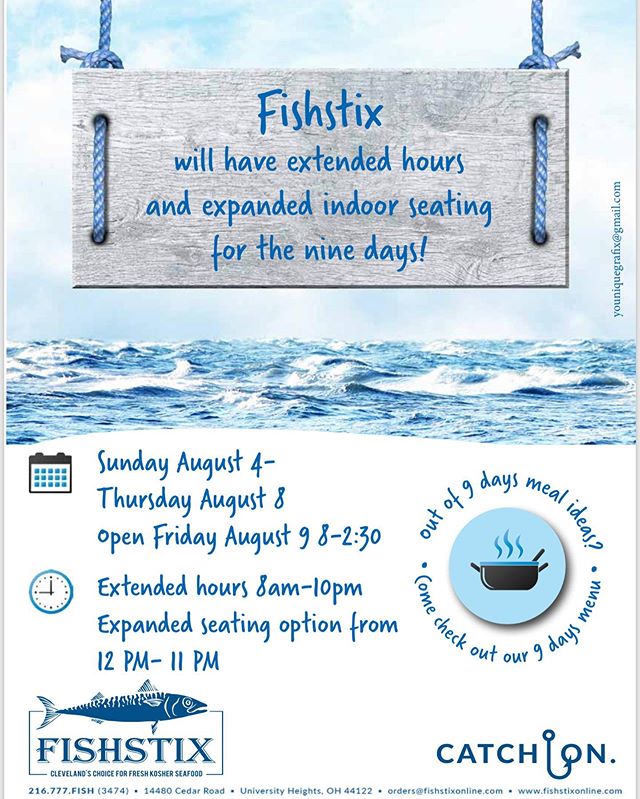 Fishstix
will have extended hours and expanded indoor seating for the nine days!

youniquegrafix@gmail.com

Sunday August 4-
Thursday August 8
Open Friday August 9 8-2:30

Extended hours 8am-10pm
Expanded seating option from 12 PM- 11 PM

out of 9 days meal ideas? • Come check out our 9 days menu •

FISHSTIX
CLEVELAND'S CHOICE FOR FRESH KOSHER SEAFOOD

CATCH ON.

216.777.FISH (3474) • 14480 Cedar Road • University Heights, OH 44122 • orders@fishstixonline.com • www.fishstixonline.com